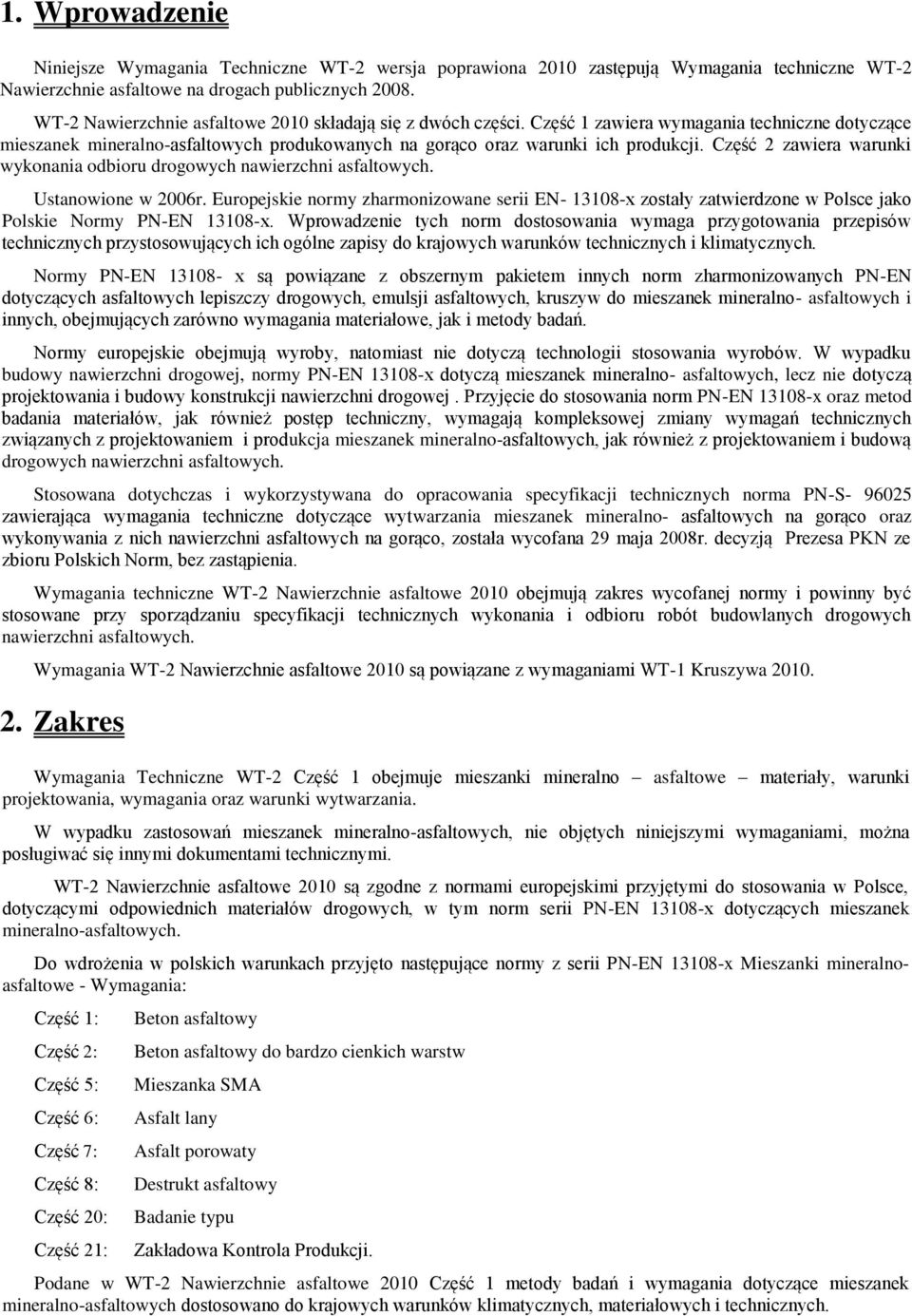 1. Wprowadzenie

Niniejsze Wymagania Techniczne WT-2 wersja poprawiona 2010 zastępują Wymagania techniczne WT-2 Nawierzchnie asfaltowe na drogach publicznych 2008.

WT-2 Nawierzchnie asfaltowe 2010 składają się z dwóch części. Część 1 zawiera wymagania techniczne dotyczące mieszanek mineralno-asfaltowych produkowanych na gorąco oraz warunki ich produkcji. Część 2 zawiera warunki wykonania odbioru drogowych nawierzchni asfaltowych.

Ustanowione w 2006r. Europejskie normy zharmonizowane serii EN- 13108-x zostały zatwierdzone w Polsce jako Polskie Normy PN-EN 13108-x. Wprowadzenie tych norm dostosowania wymaga przygotowania przepisów technicznych przystosowujących ich ogólne zapisy do krajowych warunków technicznych i klimatycznych.

Normy PN-EN 13108- x są powiązane z obszernym pakietem innych norm zharmonizowanych PN-EN dotyczących asfaltowych lepiszczy drogowych, emulsji asfaltowych, kruszyw do mieszanek mineralno- asfaltowych i innych, obejmujących zarówno wymagania materiałowe, jak i metody badań.

Normy europejskie obejmują wyroby, natomiast nie dotyczą technologii stosowania wyrobów. W wypadku budowy nawierzchni drogowej, normy PN-EN 13108-x dotyczą mieszanek mineralno- asfaltowych, lecz nie dotyczą projektowania i budowy konstrukcji nawierzchni drogowej . Przyjęcie do stosowania norm PN-EN 13108-x oraz metod badania materiałów, jak również postęp techniczny, wymagają kompleksowej zmiany wymagań technicznych związanych z projektowaniem i produkcja mieszanek mineralno-asfaltowych, jak również z projektowaniem i budową drogowych nawierzchni asfaltowych.

Stosowana dotychczas i wykorzystywana do opracowania specyfikacji technicznych norma PN-S- 96025 zawierająca wymagania techniczne dotyczące wytwarzania mieszanek mineralno- asfaltowych na gorąco oraz wykonywania z nich nawierzchni asfaltowych na gorąco, została wycofana 29 maja 2008r. decyzją Prezesa PKN ze zbioru Polskich Norm, bez zastąpienia.

Wymagania techniczne WT-2 Nawierzchnie asfaltowe 2010 obejmują zakres wycofanej normy i powinny być stosowane przy sporządzaniu specyfikacji technicznych wykonania i odbioru robót budowlanych drogowych nawierzchni asfaltowych.

Wymagania WT-2 Nawierzchnie asfaltowe 2010 są powiązane z wymaganiami WT-1 Kruszywa 2010.

2. Zakres

Wymagania Techniczne WT-2 Część 1 obejmuje mieszanki mineralno – asfaltowe – materiały, warunki projektowania, wymagania oraz warunki wytwarzania.

W wypadku zastosowań mieszanek mineralno-asfaltowych, nie objętych niniejszymi wymaganiami, można posługiwać się innymi dokumentami technicznymi.

WT-2 Nawierzchnie asfaltowe 2010 są zgodne z normami europejskimi przyjętymi do stosowania w Polsce, dotyczącymi odpowiednich materiałów drogowych, w tym norm serii PN-EN 13108-x dotyczących mieszanek mineralno-asfaltowych.

Do wdrożenia w polskich warunkach przyjęto następujące normy z serii PN-EN 13108-x Mieszanki mineralno-asfaltowe - Wymagania:

Część 1: Beton asfaltowy

Część 2: Beton asfaltowy do bardzo cienkich warstw

Część 5: Mieszanka SMA

Część 6: Asfalt lany

Część 7: Asfalt porowaty

Część 8: Destrukt asfaltowy

Część 20: Badanie typu

Część 21: Zakładowa Kontrola Produkcji.

Podane w WT-2 Nawierzchnie asfaltowe 2010 Część 1 metody badań i wymagania dotyczące mieszanek mineralno-asfaltowych dostosowano do krajowych warunków klimatycznych, materiałowych i technicznych.